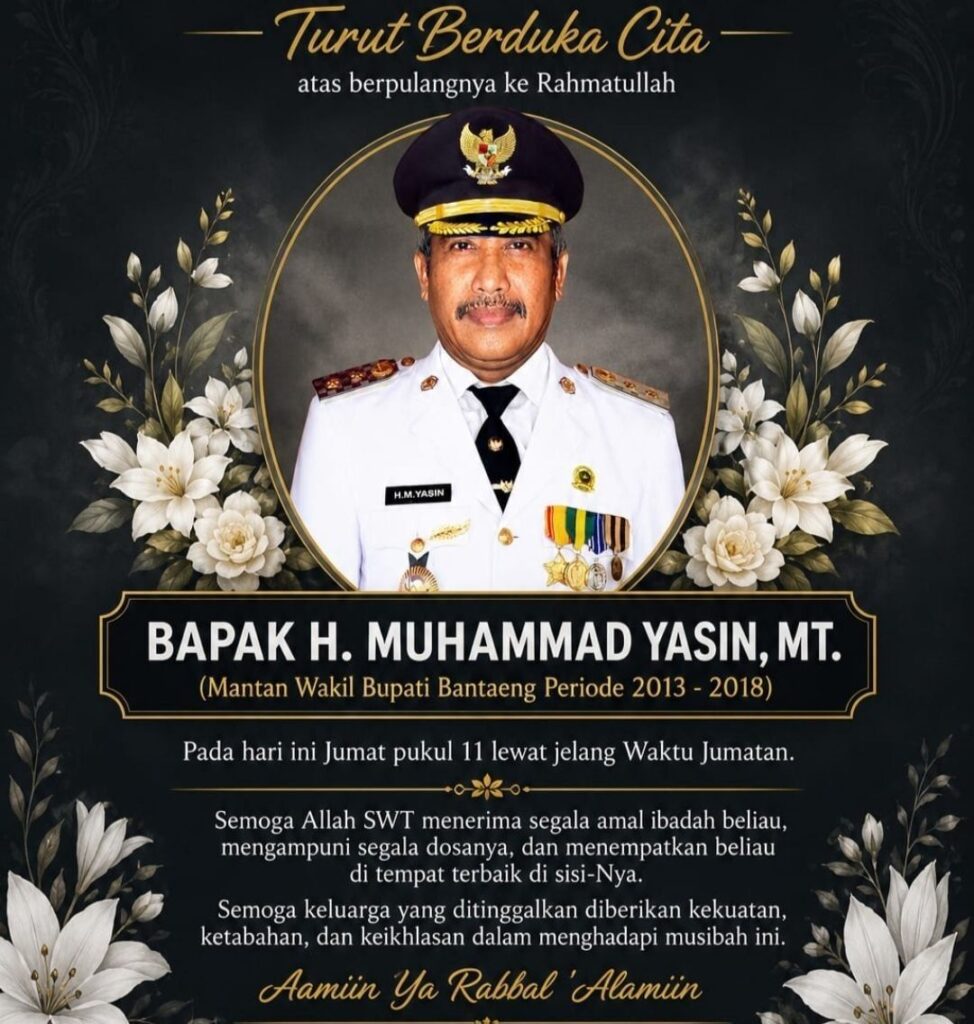 Turut Berduka Cita

atas berpulangnya ke Rahmatullah

H.M.YASIN

BAPAK H. MUHAMMAD YASIN, MT.

(Mantan Wakil Bupati Bantaeng Periode 2013 - 2018)

Pada hari ini Jumat pukul 11 lewat jelang Waktu Jumatan.

Semoga Allah SWT menerima segala amal ibadah beliau, mengampuni segala dosanya, dan menempatkan beliau di tempat terbaik di sisi-Nya.

Semoga keluarga yang ditinggalkan diberikan kekuatan, ketabahan, dan keikhlasan dalam menghadapi musibah ini.

Aamiin Ya Rabbal 'Alamiin